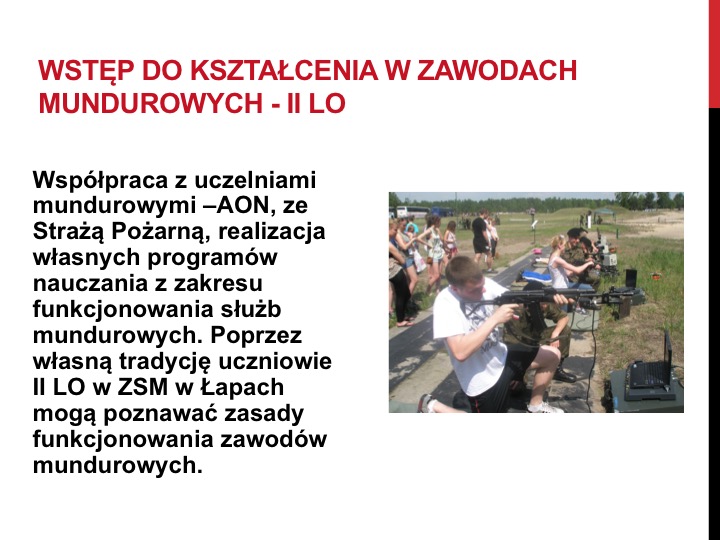 WSTĘP DO KSZTAŁCENIA W ZAWODACH MUNDUROWYCH - II LO

Współpraca z uczelniami mundurowymi –AON, ze Strażą Pożarną, realizacja własnych programów nauczania z zakresu funkcjonowania służb mundurowych. Poprzez własną tradycję uczniowie II LO w ZSM w Łapach mogą poznawać zasady funkcjonowania zawodów mundurowych.